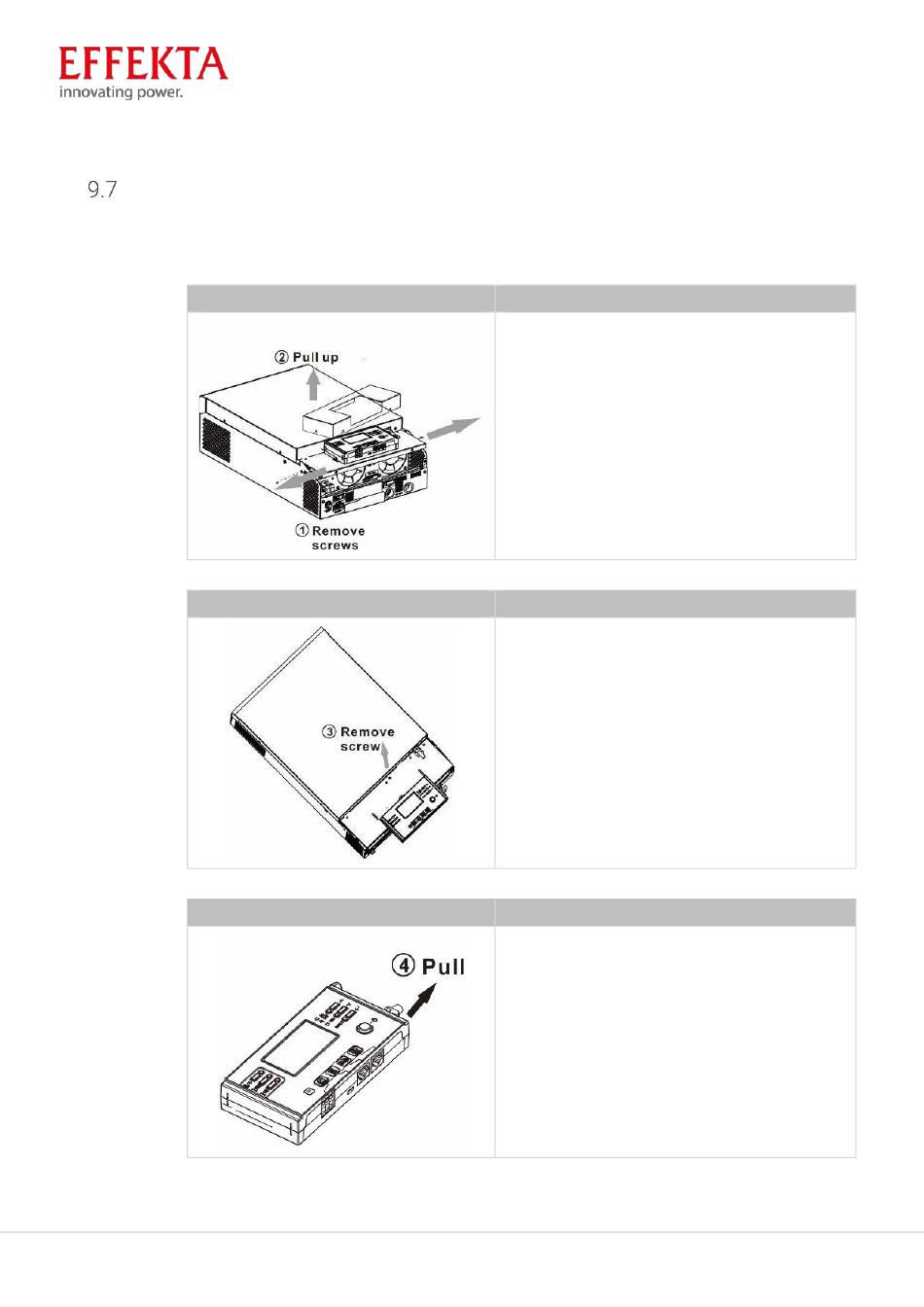 EFFEKTA
innovating power.

9.7

② Pull up
① Remove screws

③ Remove screw

④ Pull